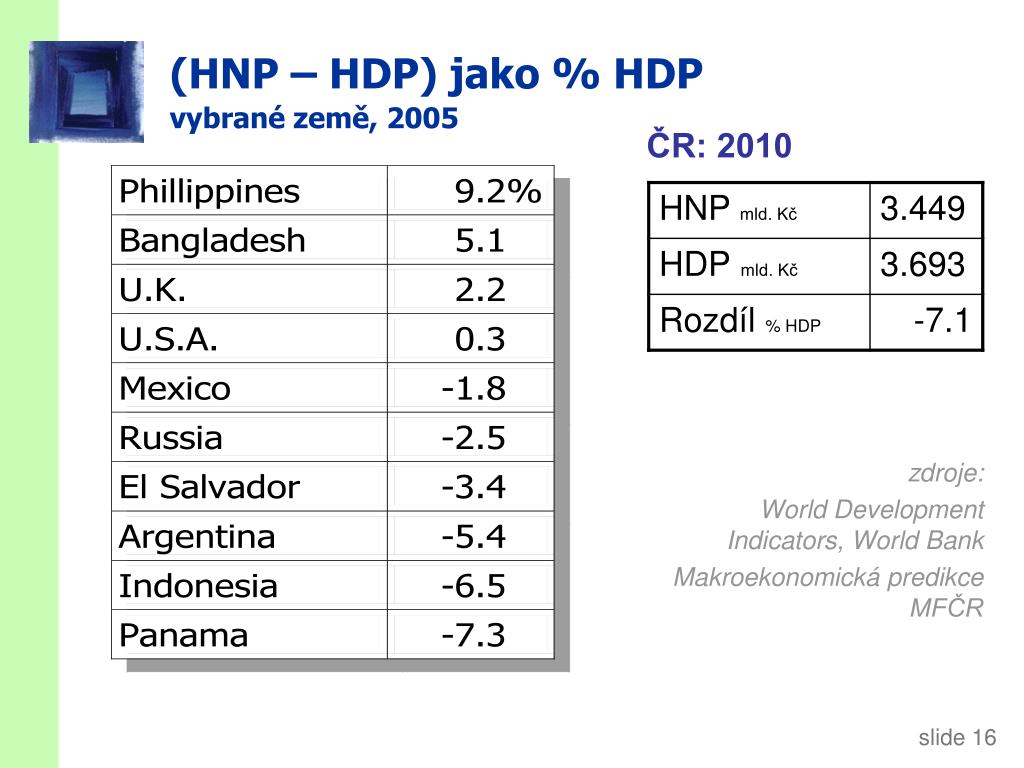 (HNP – HDP) jako % HDP
vybrané země, 2005

| Phillippines | 9.2% |
|---|---|
| Bangladesh | 5.1 |
| U.K. | 2.2 |
| U.S.A. | 0.3 |
| Mexico | -1.8 |
| Russia | -2.5 |
| El Salvador | -3.4 |
| Argentina | -5.4 |
| Indonesia | -6.5 |
| Panama | -7.3 |

ČR: 2010

| HNP mld. Kč | 3.449 |
|---|---|
| HDP mld. Kč | 3.693 |
| Rozdíl % HDP | -7.1 |

zdroje:
World Development Indicators, World Bank
Makroekonomická predikce MFČR

slide 16